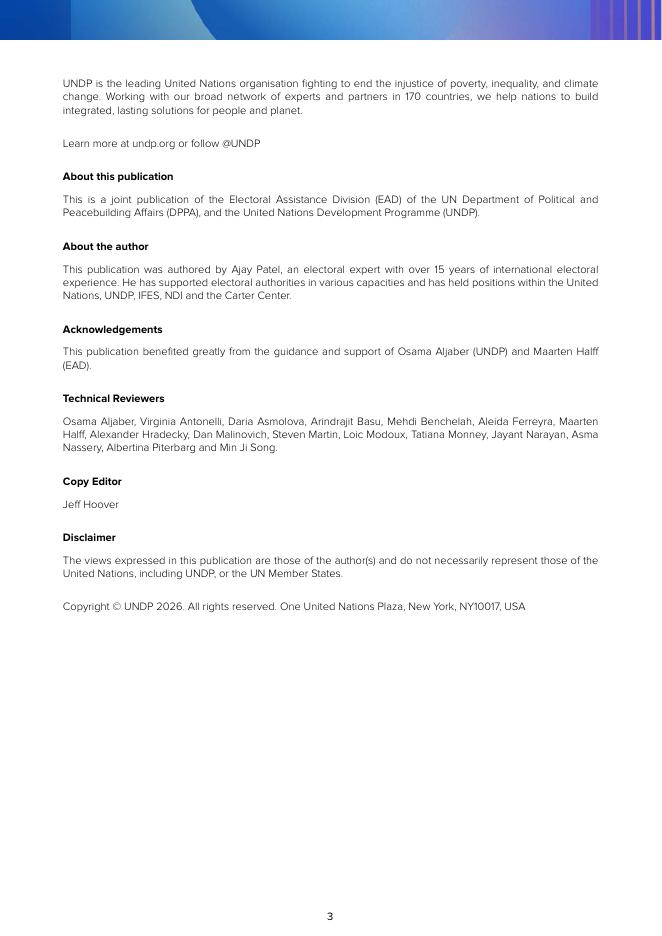 UNDP is the leading United Nations organisation fighting to end the injustice of poverty, inequality, and climate change. Working with our broad network of experts and partners in 170 countries, we help nations to build integrated, lasting solutions for people and planet.

Learn more at undp.org or follow @UNDP

About this publication

This is a joint publication of the Electoral Assistance Division (EAD) of the UN Department of Political and Peacebuilding Affairs (DPPA), and the United Nations Development Programme (UNDP).

About the author

This publication was authored by Ajay Patel, an electoral expert with over 15 years of international electoral experience. He has supported electoral authorities in various capacities and has held positions within the United Nations, UNDP, IFES, NDI and the Carter Center.

Acknowledgements

This publication benefited greatly from the guidance and support of Osama Aljaber (UNDP) and Maarten Halff (EAD).

Technical Reviewers

Osama Aljaber, Virginia Antonelli, Daria Asmolova, Arindrajit Basu, Mehdi Benchelah, Aleida Ferreyra, Maarten Halff, Alexander Hradecky, Dan Malinovich, Steven Martin, Loic Modoux, Tatiana Monney, Jayant Narayan, Asma Nassery, Albertina Piterbarg and Min Ji Song.

Copy Editor

Jeff Hoover

Disclaimer

The views expressed in this publication are those of the author(s) and do not necessarily represent those of the United Nations, including UNDP, or the UN Member States.

Copyright © UNDP 2026. All rights reserved. One United Nations Plaza, New York, NY10017, USA

3